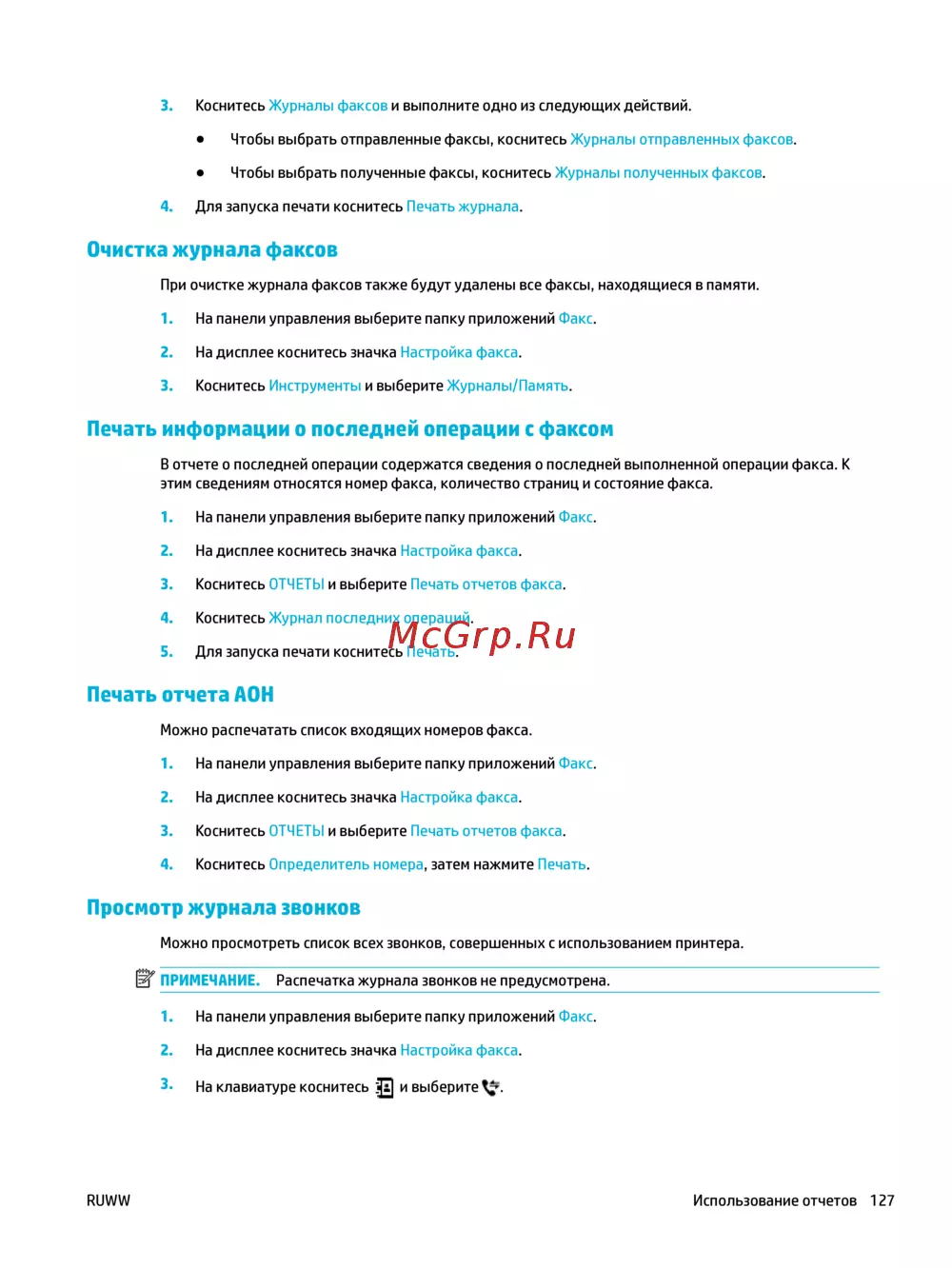 3. Коснитесь Журналы факсов и выполните одно из следующих действий.

● Чтобы выбрать отправленные факсы, коснитесь Журналы отправленных факсов.

● Чтобы выбрать полученные факсы, коснитесь Журналы полученных факсов.

4. Для запуска печати коснитесь Печать журнала.

Очистка журнала факсов

При очистке журнала факсов также будут удалены все факсы, находящиеся в памяти.

1. На панели управления выберите папку приложений Факс.

2. На дисплее коснитесь значка Настройка факса.

3. Коснитесь Инструменты и выберите Журналы/Память.

Печать информации о последней операции с факсом

В отчете о последней операции содержатся сведения о последней выполненной операции факса. К этим сведениям относятся номер факса, количество страниц и состояние факса.

1. На панели управления выберите папку приложений Факс.

2. На дисплее коснитесь значка Настройка факса.

3. Коснитесь ОТЧЕТЫ и выберите Печать отчетов факса.

4. Коснитесь Журнал последних операций.

McGrp.Ru

5. Для запуска печати коснитесь Печать.

Печать отчета АОН

Можно распечатать список входящих номеров факса.

1. На панели управления выберите папку приложений Факс.

2. На дисплее коснитесь значка Настройка факса.

3. Коснитесь ОТЧЕТЫ и выберите Печать отчетов факса.

4. Коснитесь Определитель номера, затем нажмите Печать.

Просмотр журнала звонков

Можно просмотреть список всех звонков, совершенных с использованием принтера.

ПРИМЕЧАНИЕ. Распечатка журнала звонков не предусмотрена.

1. На панели управления выберите папку приложений Факс.

2. На дисплее коснитесь значка Настройка факса.

3. На клавиатуре коснитесь и выберите .

RUWW

Использование отчетов 127